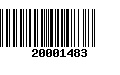 20001483